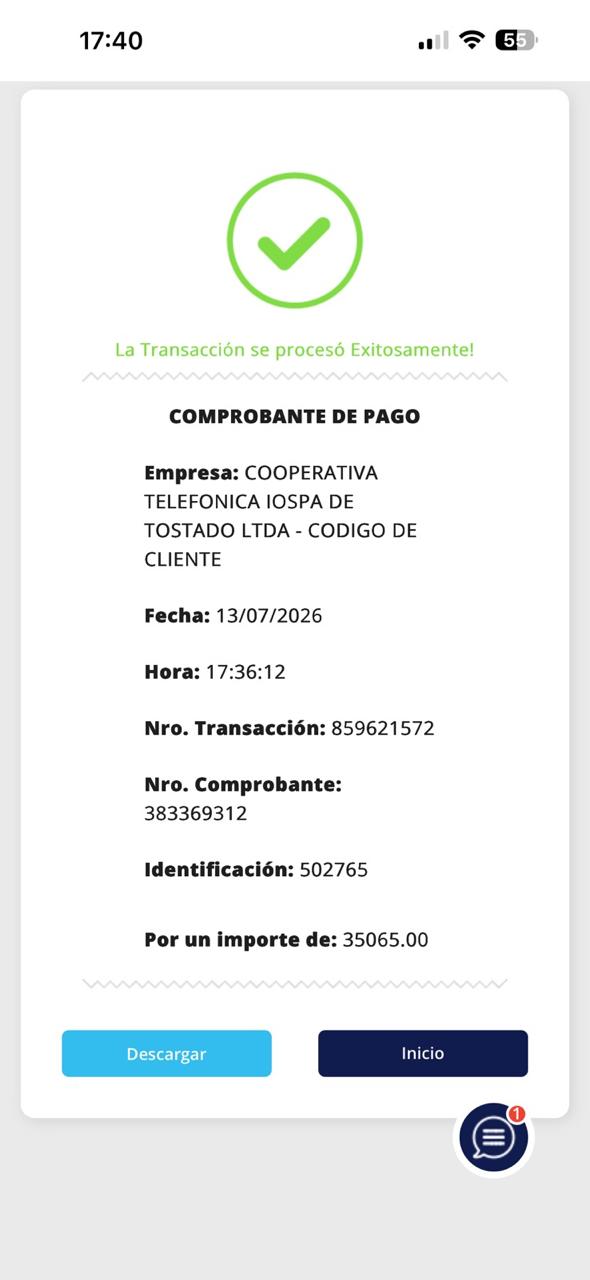 17:40

55

La Transacción se procesó Exitosamente!

COMPROBANTE DE PAGO

Empresa: COOPERATIVA TELEFONICA IOSPA DE TOSTADO LTDA - CODIGO DE CLIENTE

Fecha: 13/07/2026

Hora: 17:36:12

Nro. Transacción: 859621572

Nro. Comprobante: 383369312

Identificación: 502765

Por un importe de: 35065.00

Descargar

Inicio

1